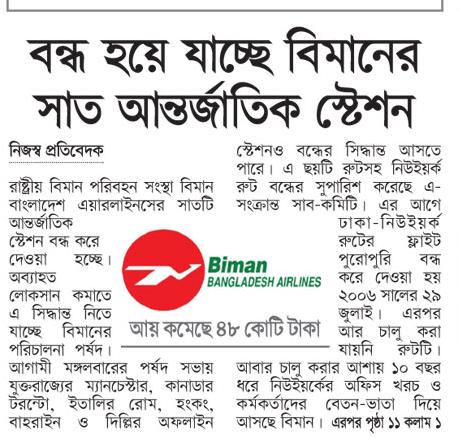 বন্ধ হয়ে যাচ্ছে বিমানের সাত আন্তর্জাতিক স্টেশন

নিজস্ব প্রতিবেদক

রাষ্ট্রীয় বিমান পরিবহন সংস্থা বিমান বাংলাদেশ এয়ারলাইনসের সাতটি আন্তর্জাতিক স্টেশন বন্ধ করে দেওয়া হচ্ছে। অব্যাহত লোকসান কমাতে এ সিদ্ধান্ত নিতে যাচ্ছে বিমানের পরিচালনা পর্ষদ। আগামী মঙ্গলবারের পর্ষদ সভায় যুক্তরাজ্যের ম্যানচেস্টার, কানাডার টরন্টো, ইতালির রোম, হংকং, বাহরাইন ও দিল্লির অফলাইন স্টেশনও বন্ধের সিদ্ধান্ত আসতে পারে। এ ছয়টি রুটসহ নিউইয়র্ক রুট বন্ধের সুপারিশ করেছে এ-সংক্রান্ত সাব-কমিটি। এর আগে ঢাকা-নিউইয়র্ক রুটের ফ্লাইট পুরোপুরি বন্ধ করে দেওয়া হয় ২০০৬ সালের ২৯ জুলাই। এরপর আর চালু করা যায়নি রুটটি। আবার চালু করার আশায় ১০ বছর ধরে নিউইয়র্কের অফিস খরচ ও কর্মকর্তাদের বেতন-ভাতা দিয়ে আসছে বিমান। এরপর পৃষ্ঠা ১১ কলাম ১

Biman
BANGLADESH AIRLINES

আয় কমেছে ৪৮ কোটি টাকা